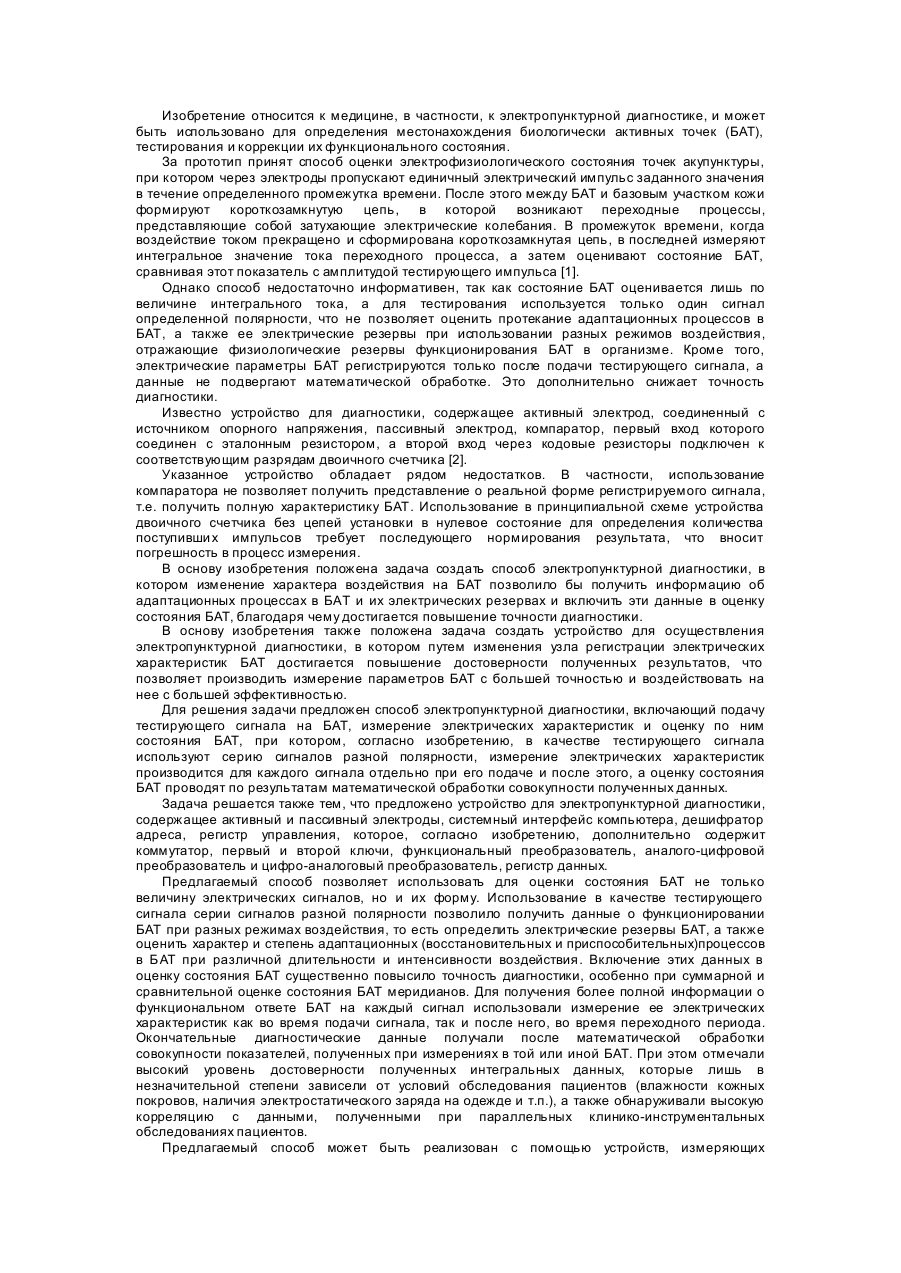 Изобретение относится к медицине, в частности, к электропунктурной диагностике, и может быть использовано для определения местонахождения биологически активных точек (БАТ), тестирования и коррекции их функционального состояния.

За прототип принят способ оценки электрофизиологического состояния точек акупунктуры, при котором через электроды пропускают единичный электрический импульс заданного значения в течение определенного промежутка времени. После этого между БАТ и базовым участком кожи формируют короткозамкнутую цепь, в которой возникают переходные процессы, представляющие собой затухающие электрические колебания. В промежуток времени, когда воздействие током прекращено и сформирована короткозамкнутая цепь, в последней измеряют интегральное значение тока переходного процесса, а затем оценивают состояние БАТ, сравнивая этот показатель с амплитудой тестирующего импульса [1].

Однако способ недостаточно информативен, так как состояние БАТ оценивается лишь по величине интегрального тока, а для тестирования используется только один сигнал определенной полярности, что не позволяет оценить протекание адаптационных процессов в БАТ, а также ее электрические резервы при использовании разных режимов воздействия, отражающие физиологические резервы функционирования БАТ в организме. Кроме того, электрические параметры БАТ регистрируются только после подачи тестирующего сигнала, а данные не подвергают математической обработке. Это дополнительно снижает точность диагностики.

Известно устройство для диагностики, содержащее активный электрод, соединенный с источником опорного напряжения, пассивный электрод, компаратор, первый вход которого соединен с эталонным резистором, а второй вход через кодовые резисторы подключен к соответствующим разрядам двоичного счетчика [2].

Указанное устройство обладает рядом недостатков. В частности, использование компаратора не позволяет получить представление о реальной форме регистрируемого сигнала, т.е. получить полную характеристику БАТ. Использование в принципиальной схеме устройства двоичного счетчика без цепей установки в нулевое состояние для определения количества поступивших импульсов требует последующего нормирования результата, что вносит погрешность в процесс измерения.

В основу изобретения положена задача создать способ электропунктурной диагностики, в котором изменение характера воздействия на БАТ позволило бы получить информацию об адаптационных процессах в БАТ и их электрических резервах и включить эти данные в оценку состояния БАТ, благодаря чему достигается повышение точности диагностики.

В основу изобретения также положена задача создать устройство для осуществления электропунктурной диагностики, в котором путем изменения узла регистрации электрических характеристик БАТ достигается повышение достоверности полученных результатов, что позволяет производить измерение параметров БАТ с большей точностью и воздействовать на нее с большей эффективностью.

Для решения задачи предложен способ электропунктурной диагностики, включающий подачу тестирующего сигнала на БАТ, измерение электрических характеристик и оценку по ним состояния БАТ, при котором, согласно изобретению, в качестве тестирующего сигнала используют серию сигналов разной полярности, измерение электрических характеристик производится для каждого сигнала отдельно при его подаче и после этого, а оценку состояния БАТ проводят по результатам математической обработки совокупности полученных данных.

Задача решается также тем, что предложено устройство для электропунктурной диагностики, содержащее активный и пассивный электроды, системный интерфейс компьютера, дешифратор адреса, регистр управления, которое, согласно изобретению, дополнительно содержит коммутатор, первый и второй ключи, функциональный преобразователь, аналого-цифровой преобразователь и цифро-аналоговый преобразователь, регистр данных.

Предлагаемый способ позволяет использовать для оценки состояния БАТ не только величину электрических сигналов, но и их форму. Использование в качестве тестирующего сигнала серии сигналов разной полярности позволило получить данные о функционировании БАТ при разных режимах воздействия, то есть определить электрические резервы БАТ, а также оценить характер и степень адаптационных (восстановительных и приспособительных)процессов в БАТ при различной длительности и интенсивности воздействия. Включение этих данных в оценку состояния БАТ существенно повысило точность диагностики, особенно при суммарной и сравнительной оценке состояния БАТ меридианов. Для получения более полной информации о функциональном ответе БАТ на каждый сигнал использовали измерение ее электрических характеристик как во время подачи сигнала, так и после него, во время переходного периода. Окончательные диагностические данные получали после математической обработки совокупности показателей, полученных при измерениях в той или иной БАТ. При этом отмечали высокий уровень достоверности полученных интегральных данных, которые лишь в незначительной степени зависели от условий обследования пациентов (влажности кожных покровов, наличия электростатического заряда на одежде и т.п.), а также обнаруживали высокую корреляцию с данными, полученными при параллельных клинико-инструментальных обследованиях пациентов.

Предлагаемый способ может быть реализован с помощью устройств, измеряющих